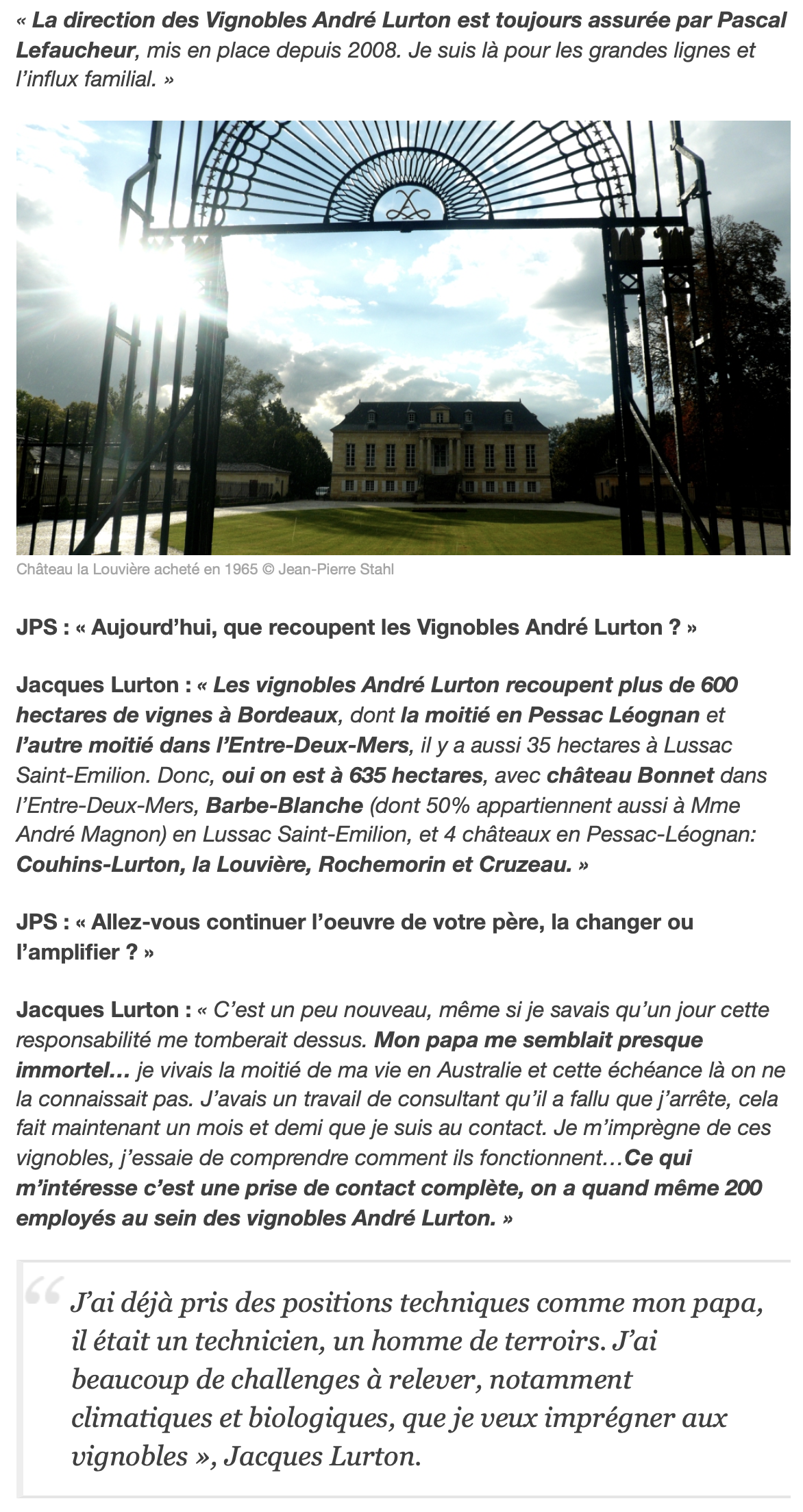 « La direction des Vignobles André Lurton est toujours assurée par Pascal Lefaucheur, mis en place depuis 2008. Je suis là pour les grandes lignes et l'influx familial. »

Château la Louvière acheté en 1965 © Jean-Pierre Stahl

JPS : « Aujourd'hui, que recoupent les Vignobles André Lurton ? »

Jacques Lurton : « Les vignobles André Lurton recoupent plus de 600 hectares de vignes à Bordeaux, dont la moitié en Pessac Léognan et l'autre moitié dans l'Entre-Deux-Mers, il y a aussi 35 hectares à Lussac Saint-Emilion. Donc, oui on est à 635 hectares, avec château Bonnet dans l'Entre-Deux-Mers, Barbe-Blanche (dont 50% appartiennent aussi à Mme André Magnon) en Lussac Saint-Emilion, et 4 châteaux en Pessac-Léognan: Couhins-Lurton, la Louvière, Rochemorin et Cruzeau. »

JPS : « Allez-vous continuer l'oeuvre de votre père, la changer ou l'amplifier ? »

Jacques Lurton : « C'est un peu nouveau, même si je savais qu'un jour cette responsabilité me tomberait dessus. Mon papa me semblait presque immortel… je vivais la moitié de ma vie en Australie et cette échéance là on ne la connaissait pas. J'avais un travail de consultant qu'il a fallu que j'arrête, cela fait maintenant un mois et demi que je suis au contact. Je m'imprègne de ces vignobles, j'essaie de comprendre comment ils fonctionnent…Ce qui m'intéresse c'est une prise de contact complète, on a quand même 200 employés au sein des vignobles André Lurton. »

J'ai déjà pris des positions techniques comme mon papa, il était un technicien, un homme de terroirs. J'ai beaucoup de challenges à relever, notamment climatiques et biologiques, que je veux imprégner aux vignobles », Jacques Lurton.